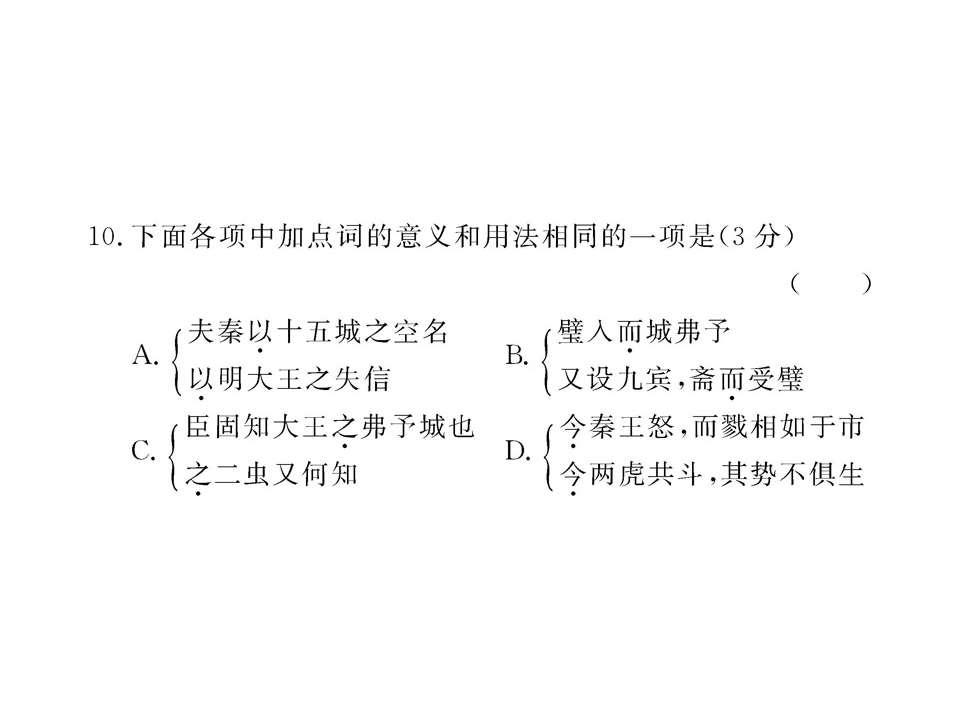 10.下面各项中加点词的意义和用法相同的一项是(3分)

(　　)

A.夫秦以十五城之空名
以明大王之失信

B.璧入而城弗予
又设九宾,斋而受璧

C.臣固知大王之弗予城也
之二虫又何知

D.今秦王怒,而戮相如于市
今两虎共斗,其势不俱生